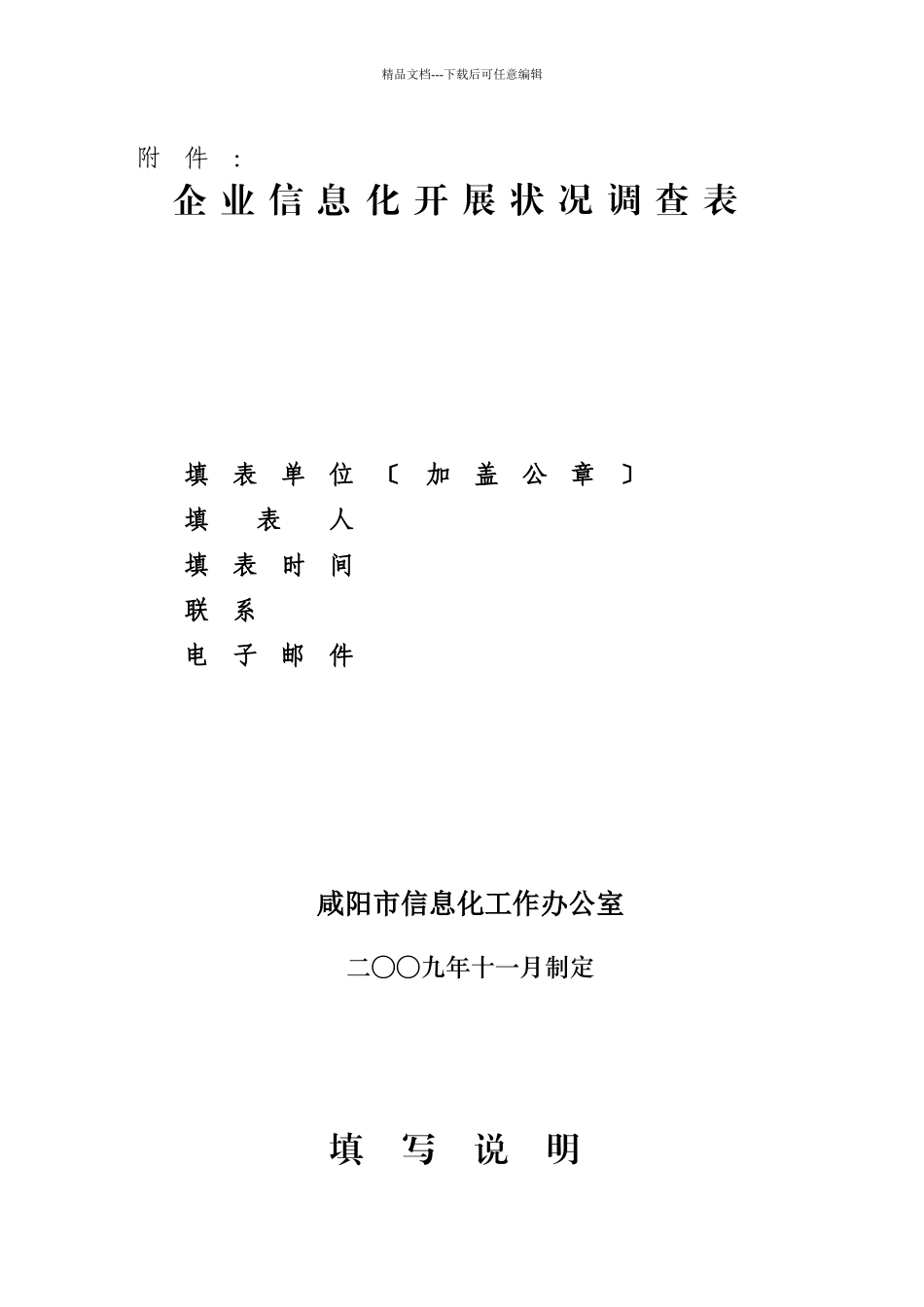 精品文档---下载后可任意编辑

附件：

企业信息化开展状况调查表

填表单位〔加盖公章〕

填表人

填表时间

联系

电子邮件

咸阳市信息化工作办公室

二〇〇九年十一月制定

填写说明